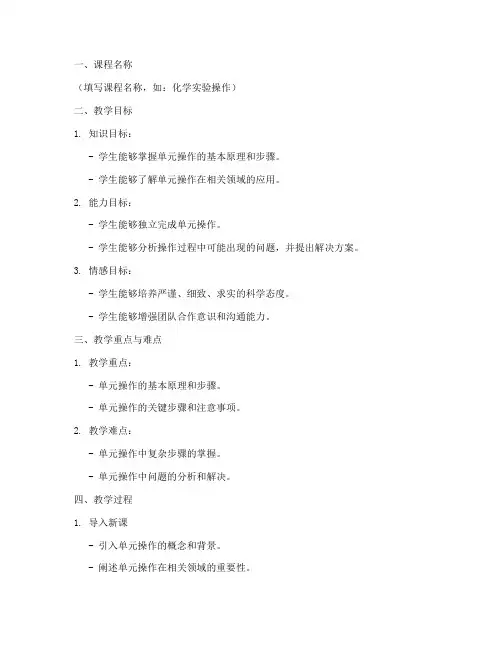 一、课程名称

（填写课程名称，如：化学实验操作）

二、教学目标

1. 知识目标：

- 学生能够掌握单元操作的基本原理和步骤。

- 学生能够了解单元操作在相关领域的应用。

2. 能力目标：

- 学生能够独立完成单元操作。

- 学生能够分析操作过程中可能出现的问题，并提出解决方案。

3. 情感目标：

- 学生能够培养严谨、细致、求实的科学态度。

- 学生能够增强团队合作意识和沟通能力。

三、教学重点与难点

1. 教学重点：

- 单元操作的基本原理和步骤。

- 单元操作的关键步骤和注意事项。

2. 教学难点：

- 单元操作中复杂步骤的掌握。

- 单元操作中问题的分析和解决。

四、教学过程

1. 导入新课

- 引入单元操作的概念和背景。

- 阐述单元操作在相关领域的重要性。